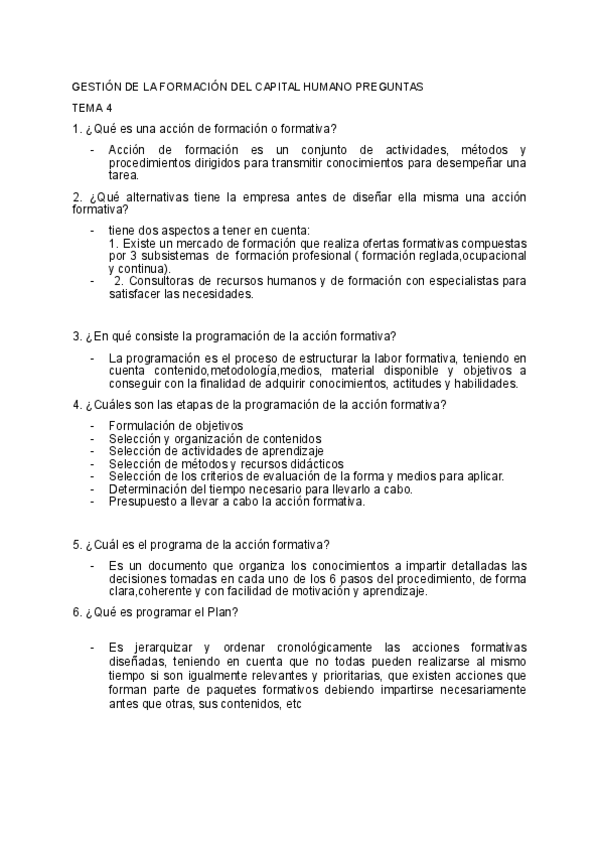 GESTIÓN DE LA FORMACIÓN DEL CAPITAL HUMANO PREGUNTAS

TEMA 4

1. ¿Qué es una acción de formación o formativa?

- Acción de formación es un conjunto de actividades, métodos y procedimientos dirigidos para transmitir conocimientos para desempeñar una tarea.

2. ¿Qué alternativas tiene la empresa antes de diseñar ella misma una acción formativa?

- tiene dos aspectos a tener en cuenta:
1. Existe un mercado de formación que realiza ofertas formativas compuestas por 3 subsistemas de formación profesional ( formación reglada,ocupacional y continua).
- 2. Consultoras de recursos humanos y de formación con especialistas para satisfacer las necesidades.

3. ¿En qué consiste la programación de la acción formativa?

- La programación es el proceso de estructurar la labor formativa, teniendo en cuenta contenido,metodología,medios, material disponible y objetivos a conseguir con la finalidad de adquirir conocimientos, actitudes y habilidades.

4. ¿Cuáles son las etapas de la programación de la acción formativa?

- Formulación de objetivos
- Selección y organización de contenidos
- Selección de actividades de aprendizaje
- Selección de métodos y recursos didácticos
- Selección de los criterios de evaluación de la forma y medios para aplicar.
- Determinación del tiempo necesario para llevarlo a cabo.
- Presupuesto a llevar a cabo la acción formativa.

5. ¿Cuál es el programa de la acción formativa?

- Es un documento que organiza los conocimientos a impartir detalladas las decisiones tomadas en cada uno de los 6 pasos del procedimiento, de forma clara,coherente y con facilidad de motivación y aprendizaje.

6. ¿Qué es programar el Plan?

- Es jerarquizar y ordenar cronológicamente las acciones formativas diseñadas, teniendo en cuenta que no todas pueden realizarse al mismo tiempo si son igualmente relevantes y prioritarias, que existen acciones que forman parte de paquetes formativos debiendo impartirse necesariamente antes que otras, sus contenidos, etc